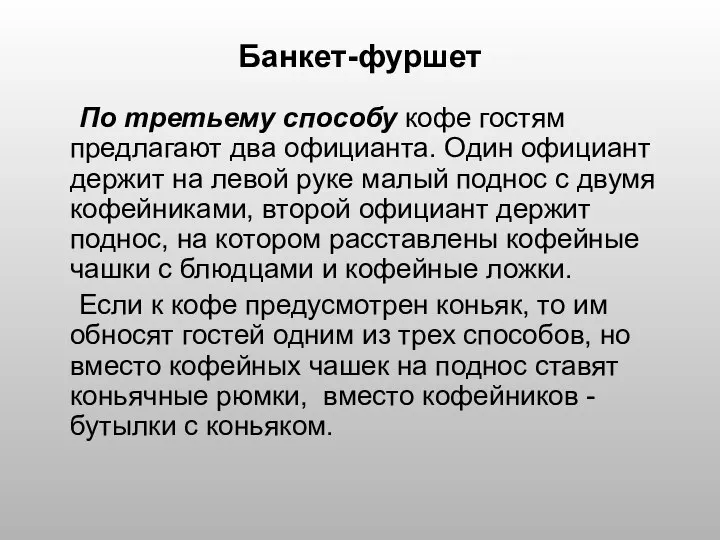 Банкет-фуршет

По третьему способу кофе гостям предлагают два официанта. Один официант держит на левой руке малый поднос с двумя кофейниками, второй официант держит поднос, на котором расставлены кофейные чашки с блюдцами и кофейные ложки.

Если к кофе предусмотрен коньяк, то им обносят гостей одним из трех способов, но вместо кофейных чашек на поднос ставят коньячные рюмки, вместо кофейников - бутылки с коньяком.